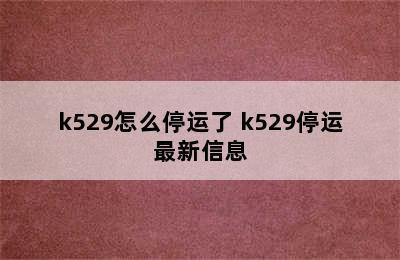 k529怎么停运了 k529停运最新信息